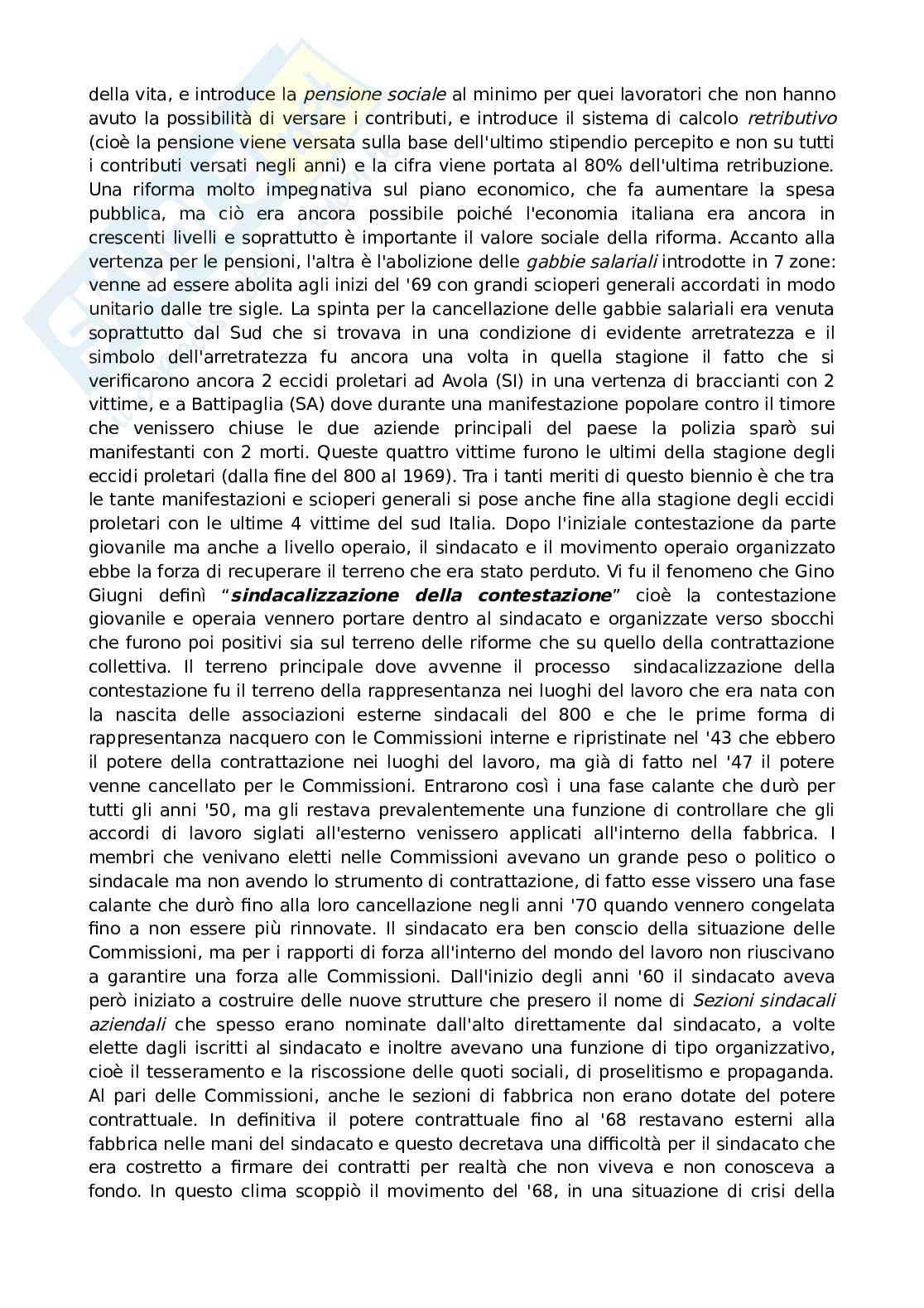 della vita, e introduce la pensione sociale al minimo per quei lavoratori che non hanno avuto la possibilità di versare i contributi, e introduce il sistema di calcolo retributivo (cioè la pensione viene versata sulla base dell'ultimo stipendio percepito e non su tutti i contributi versati negli anni) e la cifra viene portata al 80% dell'ultima retribuzione. Una riforma molto impegnativa sul piano economico, che fa aumentare la spesa pubblica, ma ciò era ancora possibile poiché l'economia italiana era ancora in crescenti livelli e soprattutto è importante il valore sociale della riforma. Accanto alla vertenza per le pensioni, l'altra è l'abolizione delle gabbie salariali introdotte in 7 zone: venne ad essere abolita agli inizi del '69 con grandi scioperi generali accordati in modo unitario dalle tre sigle. La spinta per la cancellazione delle gabbie salariali era venuta soprattutto dal Sud che si trovava in una condizione di evidente arretratezza e il simbolo dell'arretratezza fu ancora una volta in quella stagione il fatto che si verificarono ancora 2 eccidi proletari ad Avola (SI) in una vertenza di braccianti con 2 vittime, e a Battipaglia (SA) dove durante una manifestazione popolare contro il timore che venissero chiuse le due aziende principali del paese la polizia sparò sui manifestanti con 2 morti. Queste quattro vittime furono le ultimi della stagione degli eccidi proletari (dalla fine del 800 al 1969). Tra i tanti meriti di questo biennio è che tra le tante manifestazioni e scioperi generali si pose anche fine alla stagione degli eccidi proletari con le ultime 4 vittime del sud Italia. Dopo l'iniziale contestazione da parte giovanile ma anche a livello operaio, il sindacato e il movimento operaio organizzato ebbe la forza di recuperare il terreno che era stato perduto. Vi fu il fenomeno che Gino Giugni definì "sindacalizzazione della contestazione" cioè la contestazione giovanile e operaia vennero portare dentro al sindacato e organizzate verso sbocchi che furono poi positivi sia sul terreno delle riforme che su quello della contrattazione collettiva. Il terreno principale dove avvenne il processo sindacalizzazione della contestazione fu il terreno della rappresentanza nei luoghi del lavoro che era nata con la nascita delle associazioni esterne sindacali del 800 e che le prime forma di rappresentanza nacquero con le Commissioni interne e ripristinate nel '43 che ebbero il potere della contrattazione nei luoghi del lavoro, ma già di fatto nel '47 il potere venne cancellato per le Commissioni. Entrarono così i una fase calante che durò per tutti gli anni '50, ma gli restava prevalentemente una funzione di controllare che gli accordi di lavoro siglati all'esterno venissero applicati all'interno della fabbrica. I membri che venivano eletti nelle Commissioni avevano un grande peso o politico o sindacale ma non avendo lo strumento di contrattazione, di fatto esse vissero una fase calante che durò fino alla loro cancellazione negli anni '70 quando vennero congelata fino a non essere più rinnovate. Il sindacato era ben conscio della situazione delle Commissioni, ma per i rapporti di forza all'interno del mondo del lavoro non riuscivano a garantire una forza alle Commissioni. Dall'inizio degli anni '60 il sindacato aveva però iniziato a costruire delle nuove strutture che presero il nome di Sezioni sindacali aziendali che spesso erano nominate dall'alto direttamente dal sindacato, a volte elette dagli iscritti al sindacato e inoltre avevano una funzione di tipo organizzativo, cioè il tesseramento e la riscossione delle quoti sociali, di proselitismo e propaganda. Al pari delle Commissioni, anche le sezioni di fabbrica non erano dotate del potere contrattuale. In definitiva il potere contrattuale fino al '68 restavano esterni alla fabbrica nelle mani del sindacato e questo decretava una difficoltà per il sindacato che era costretto a firmare dei contratti per realtà che non viveva e non conosceva a fondo. In questo clima scoppiò il movimento del '68, in una situazione di crisi della